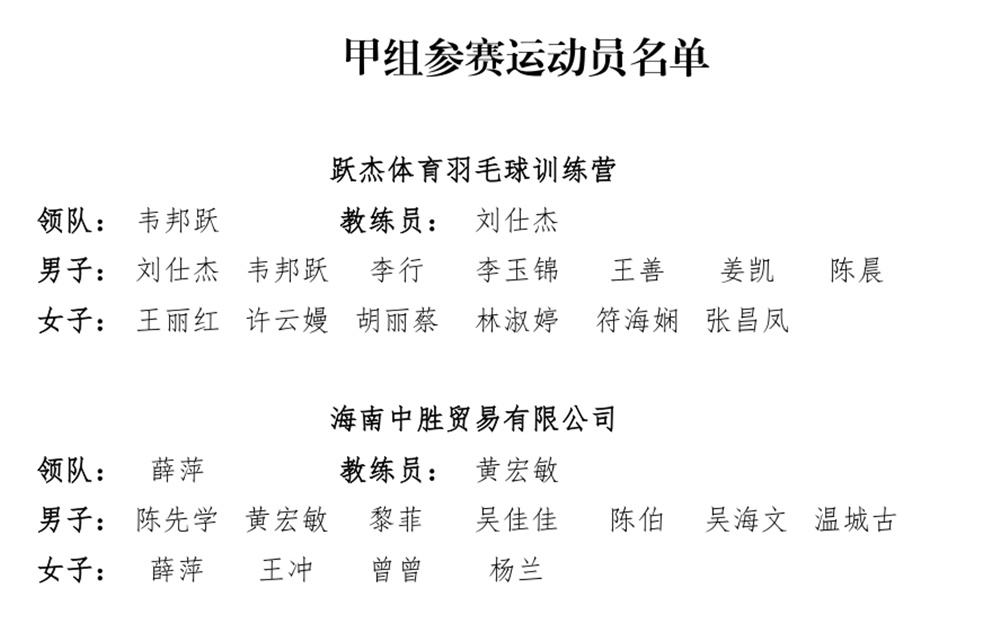 甲组参赛运动员名单

跃杰体育羽毛球训练营

领队： 韦邦跃 教练员： 刘仕杰

男子： 刘仕杰 韦邦跃 李行 李玉锦 王善 姜凯 陈晨

女子： 王丽红 许云嫚 胡丽蔡 林淑婷 符海娴 张昌凤

海南中胜贸易有限公司

领队： 薛萍 教练员： 黄宏敏

男子： 陈先学 黄宏敏 黎菲 吴佳佳 陈伯 吴海文 温城古

女子： 薛萍 王冲 曾曾 杨兰